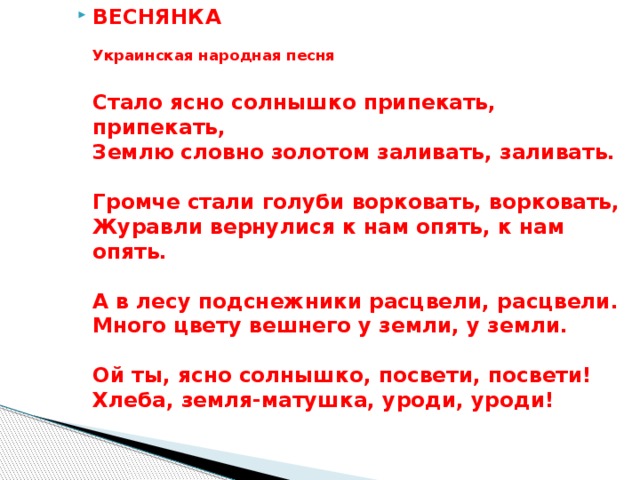 ВЕСНЯНКА

Украинская народная песня

Стало ясно солнышко припекать, припекать,
Землю словно золотом заливать, заливать.

Громче стали голуби ворковать, ворковать,
Журавли вернулися к нам опять, к нам опять.

А в лесу подснежники расцвели, расцвели.
Много цвету вешнего у земли, у земли.

Ой ты, ясно солнышко, посвети, посвети!
Хлеба, земля-матушка, уроди, уроди!